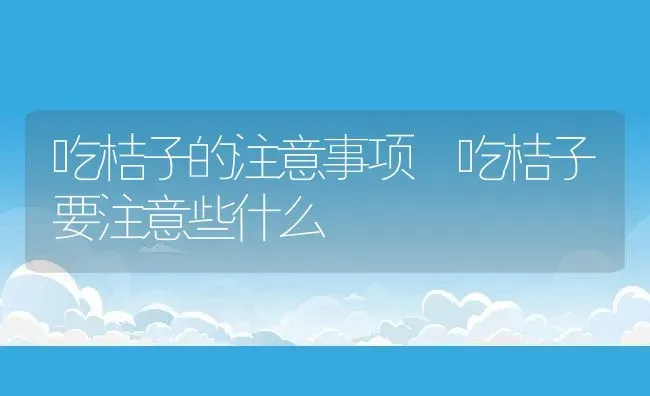 吃桔子的注意事项 吃桔子要注意些什么